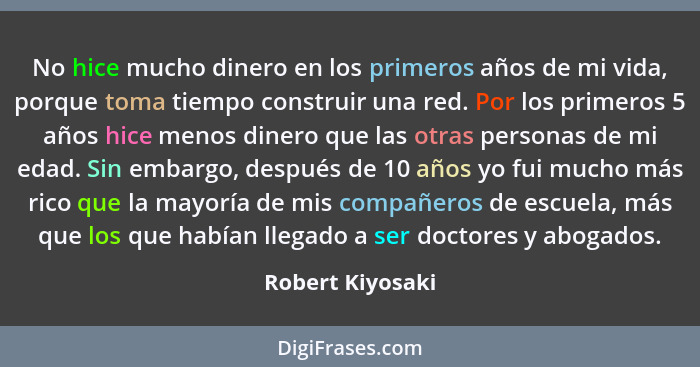 No hice mucho dinero en los primeros años de mi vida, porque toma tiempo construir una red. Por los primeros 5 años hice menos dinero que las otras personas de mi edad. Sin embargo, después de 10 años yo fui mucho más rico que la mayoría de mis compañeros de escuela, más que los que habían llegado a ser doctores y abogados.

Robert Kiyosaki

DigiFrases.com